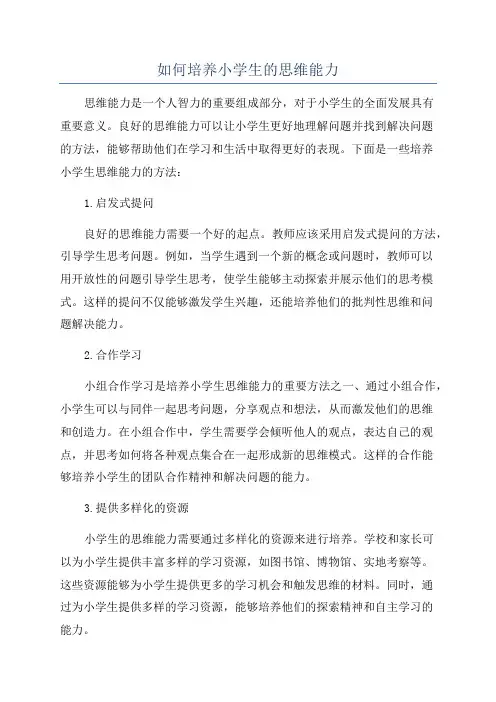 如何培养小学生的思维能力

思维能力是一个人智力的重要组成部分，对于小学生的全面发展具有重要意义。良好的思维能力可以让小学生更好地理解问题并找到解决问题的方法，能够帮助他们在学习和生活中取得更好的表现。下面是一些培养小学生思维能力的方法：

1.启发式提问

良好的思维能力需要一个好的起点。教师应该采用启发式提问的方法，引导学生思考问题。例如，当学生遇到一个新的概念或问题时，教师可以用开放性的问题引导学生思考，使学生能够主动探索并展示他们的思考模式。这样的提问不仅能够激发学生兴趣，还能培养他们的批判性思维和问题解决能力。

2.合作学习

小组合作学习是培养小学生思维能力的重要方法之一、通过小组合作，小学生可以与同伴一起思考问题，分享观点和想法，从而激发他们的思维和创造力。在小组合作中，学生需要学会倾听他人的观点，表达自己的观点，并思考如何将各种观点集合在一起形成新的思维模式。这样的合作能够培养小学生的团队合作精神和解决问题的能力。

3.提供多样化的资源

小学生的思维能力需要通过多样化的资源来进行培养。学校和家长可以为小学生提供丰富多样的学习资源，如图书馆、博物馆、实地考察等。这些资源能够为小学生提供更多的学习机会和触发思维的材料。同时，通过为小学生提供多样的学习资源，能够培养他们的探索精神和自主学习的能力。